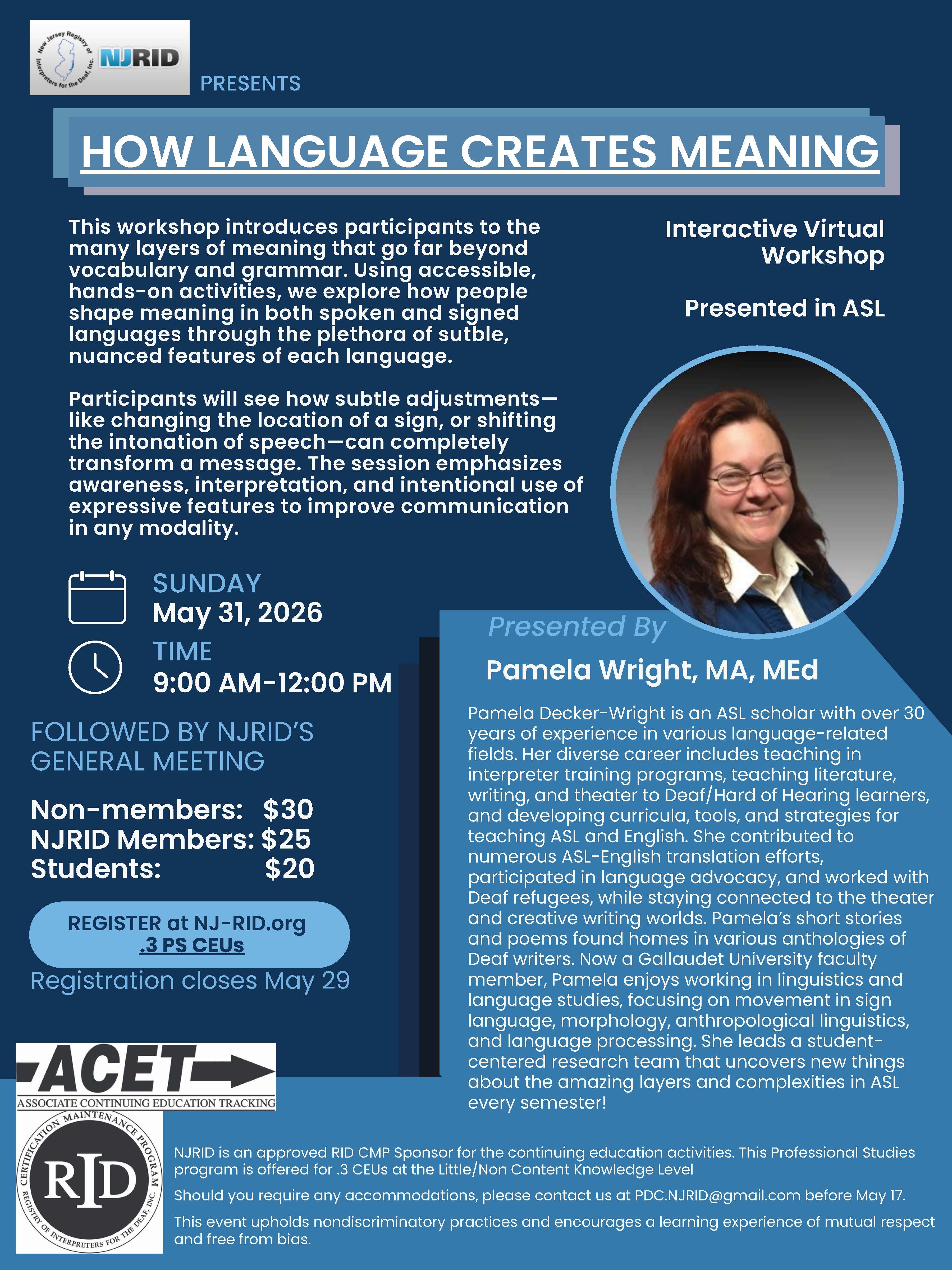 New Jersey Registry of Interpreters for the Deaf, Inc.
NJRID

PRESENTS

HOW LANGUAGE CREATES MEANING

This workshop introduces participants to the many layers of meaning that go far beyond vocabulary and grammar. Using accessible, hands-on activities, we explore how people shape meaning in both spoken and signed languages through the plethora of sutble, nuanced features of each language.

Participants will see how subtle adjustments—like changing the location of a sign, or shifting the intonation of speech—can completely transform a message. The session emphasizes awareness, interpretation, and intentional use of expressive features to improve communication in any modality.

Interactive Virtual Workshop

Presented in ASL

SUNDAY
May 31, 2026

TIME
9:00 AM-12:00 PM

FOLLOWED BY NJRID'S GENERAL MEETING

Non-members: $30
NJRID Members: $25
Students: $20

REGISTER at NJ-RID.org
.3 PS CEUs

Registration closes May 29

Presented By

Pamela Wright, MA, MEd

Pamela Decker-Wright is an ASL scholar with over 30 years of experience in various language-related fields. Her diverse career includes teaching in interpreter training programs, teaching literature, writing, and theater to Deaf/Hard of Hearing learners, and developing curricula, tools, and strategies for teaching ASL and English. She contributed to numerous ASL-English translation efforts, participated in language advocacy, and worked with Deaf refugees, while staying connected to the theater and creative writing worlds. Pamela's short stories and poems found homes in various anthologies of Deaf writers. Now a Gallaudet University faculty member, Pamela enjoys working in linguistics and language studies, focusing on movement in sign language, morphology, anthropological linguistics, and language processing. She leads a student-centered research team that uncovers new things about the amazing layers and complexities in ASL every semester!

ACET
ASSOCIATE CONTINUING EDUCATION TRACKING

CERTIFICATION MAINTENANCE PROGRAM
RID
REGISTRY OF INTERPRETERS FOR THE DEAF, INC.

NJRID is an approved RID CMP Sponsor for the continuing education activities. This Professional Studies program is offered for .3 CEUs at the Little/Non Content Knowledge Level

Should you require any accommodations, please contact us at PDC.NJRID@gmail.com before May 17.

This event upholds nondiscriminatory practices and encourages a learning experience of mutual respect and free from bias.